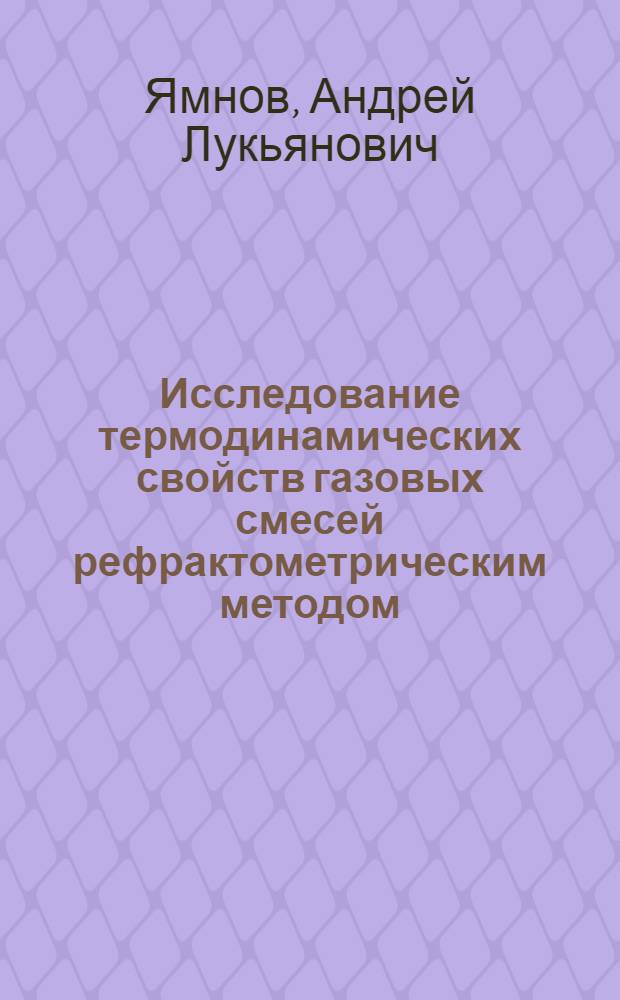 Ямнов, Андрей Лукьянович

Исследование термодинамических свойств газовых смесей рефрактометрическим методом